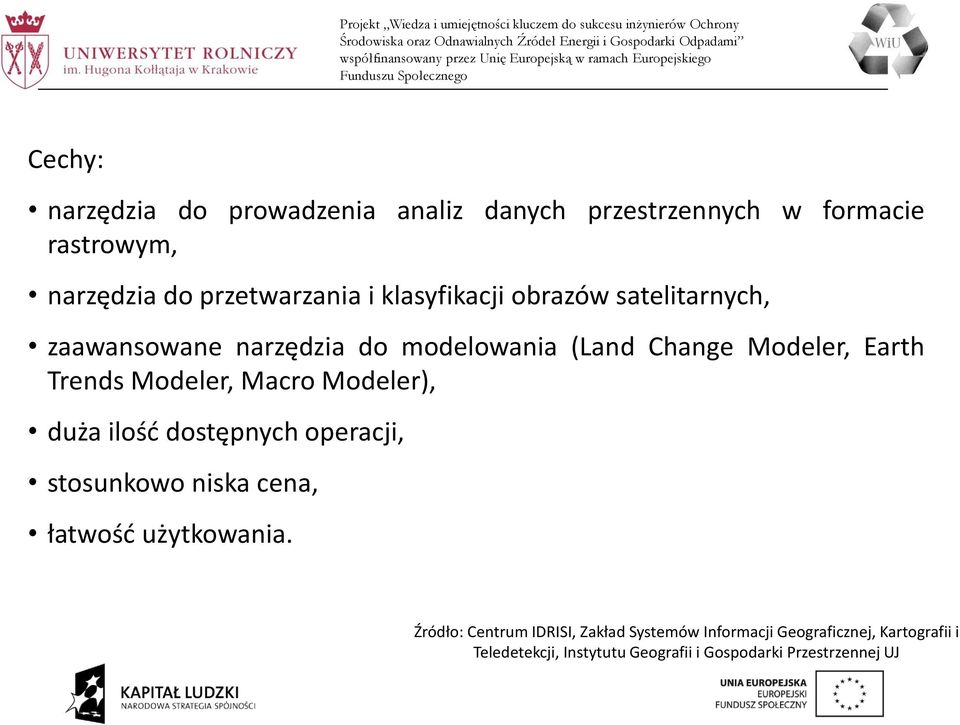 UNIWERSYTET ROLNICZY
im. Hugona Kołłątaja w Krakowie

Projekt „Wiedza i umiejętności kluczem do sukcesu inżynierów Ochrony Środowiska oraz Odnawialnych Źródeł Energii i Gospodarki Odpadami" współfinansowany przez Unię Europejską w ramach Europejskiego Funduszu Społecznego

WiU

Cechy:

• narzędzia do prowadzenia analiz danych przestrzennych w formacie rastrowym,

• narzędzia do przetwarzania i klasyfikacji obrazów satelitarnych,

• zaawansowane narzędzia do modelowania (Land Change Modeler, Earth Trends Modeler, Macro Modeler),

• duża ilość dostępnych operacji,

• stosunkowo niska cena,

• łatwość użytkowania.

Źródło: Centrum IDRISI, Zakład Systemów Informacji Geograficznej, Kartografii i Teledetekcji, Instytutu Geografii i Gospodarki Przestrzennej UJ

KAPITAŁ LUDZKI
NARODOWA STRATEGIA SPÓJNOŚCI

UNIA EUROPEJSKA
EUROPEJSKI
FUNDUSZ SPOŁECZNY